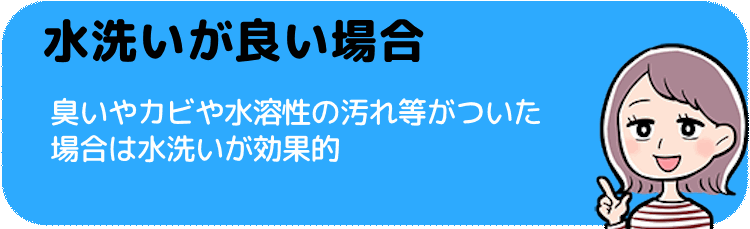 水洗いが良い場合

臭いやカビや水溶性の汚れ等がついた場合は水洗いが効果的